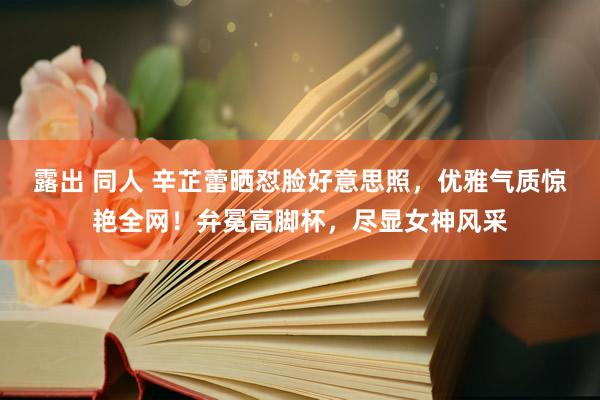 露出 同人 辛芷蕾晒怼脸好意思照，优雅气质惊艳全网！弁冕高脚杯，尽显女神风采